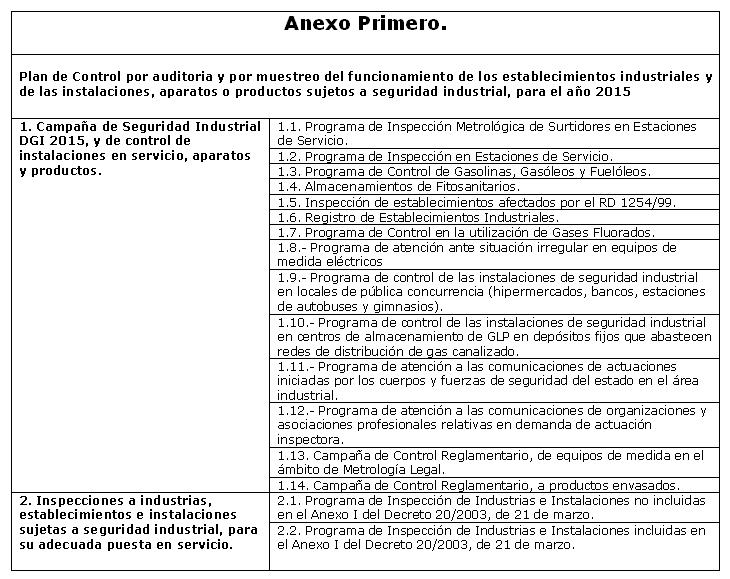 Anexo Primero.

Plan de Control por auditoria y por muestreo del funcionamiento de los establecimientos industriales y de las instalaciones, aparatos o productos sujetos a seguridad industrial, para el año 2015

| | |
|---|---|
| 1. Campaña de Seguridad Industrial DGI 2015, y de control de instalaciones en servicio, aparatos y productos. | 1.1. Programa de Inspección Metrológica de Surtidores en Estaciones de Servicio. |
| | 1.2. Programa de Inspección en Estaciones de Servicio. |
| | 1.3. Programa de Control de Gasolinas, Gasóleos y Fuelóleos. |
| | 1.4. Almacenamientos de Fitosanitarios. |
| | 1.5. Inspección de establecimientos afectados por el RD 1254/99. |
| | 1.6. Registro de Establecimientos Industriales. |
| | 1.7. Programa de Control en la utilización de Gases Fluorados. |
| | 1.8.- Programa de atención ante situación irregular en equipos de medida eléctricos |
| | 1.9.- Programa de control de las instalaciones de seguridad industrial en locales de pública concurrencia (hipermercados, bancos, estaciones de autobuses y gimnasios). |
| | 1.10.- Programa de control de las instalaciones de seguridad industrial en centros de almacenamiento de GLP en depósitos fijos que abastecen redes de distribución de gas canalizado. |
| | 1.11.- Programa de atención a las comunicaciones de actuaciones iniciadas por los cuerpos y fuerzas de seguridad del estado en el área industrial. |
| | 1.12.- Programa de atención a las comunicaciones de organizaciones y asociaciones profesionales relativas en demanda de actuación inspectora. |
| | 1.13. Campaña de Control Reglamentario, de equipos de medida en el ámbito de Metrología Legal. |
| | 1.14. Campaña de Control Reglamentario, a productos envasados. |
| 2. Inspecciones a industrias, establecimientos e instalaciones sujetas a seguridad industrial, para su adecuada puesta en servicio. | 2.1. Programa de Inspección de Industrias e Instalaciones no incluidas en el Anexo I del Decreto 20/2003, de 21 de marzo. |
| | 2.2. Programa de Inspección de Industrias e Instalaciones incluidas en el Anexo I del Decreto 20/2003, de 21 de marzo. |